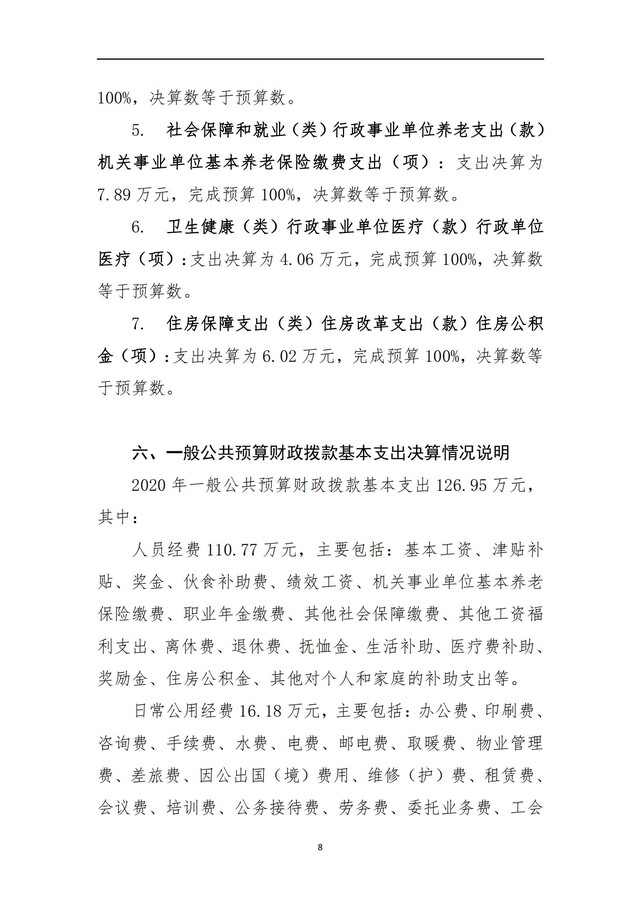 100%，决算数等于预算数。

5. 社会保障和就业（类）行政事业单位养老支出（款）机关事业单位基本养老保险缴费支出（项）：支出决算为7.89万元，完成预算100%，决算数等于预算数。

6. 卫生健康（类）行政事业单位医疗（款）行政单位医疗（项）：支出决算为4.06万元，完成预算100%，决算数等于预算数。

7. 住房保障支出（类）住房改革支出（款）住房公积金（项）：支出决算为6.02万元，完成预算100%，决算数等于预算数。

六、一般公共预算财政拨款基本支出决算情况说明

2020年一般公共预算财政拨款基本支出126.95万元，其中：

人员经费110.77万元，主要包括：基本工资、津贴补贴、奖金、伙食补助费、绩效工资、机关事业单位基本养老保险缴费、职业年金缴费、其他社会保障缴费、其他工资福利支出、离休费、退休费、抚恤金、生活补助、医疗费补助、奖励金、住房公积金、其他对个人和家庭的补助支出等。

日常公用经费16.18万元，主要包括：办公费、印刷费、咨询费、手续费、水费、电费、邮电费、取暖费、物业管理费、差旅费、因公出国（境）费用、维修（护）费、租赁费、会议费、培训费、公务接待费、劳务费、委托业务费、工会

8